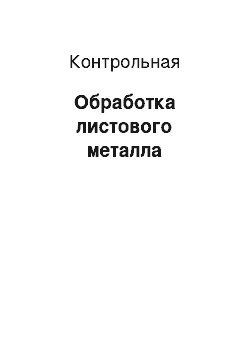 Контрольная

Обработка листового металла